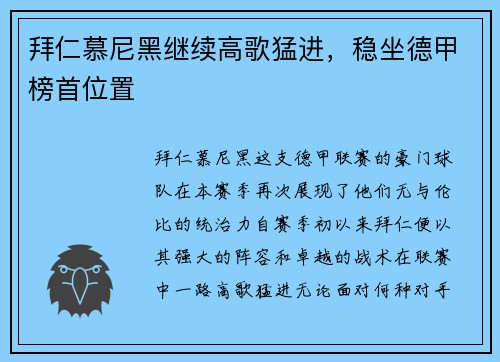 拜仁慕尼黑继续高歌猛进，稳坐德甲榜首位置

拜仁慕尼黑这支德甲联赛的豪门球队在本赛季再次展现了他们无与伦比的统治力自赛季初以来拜仁便以其强大的阵容和卓越的战术在联赛中一路高歌猛进无论面对何种对手